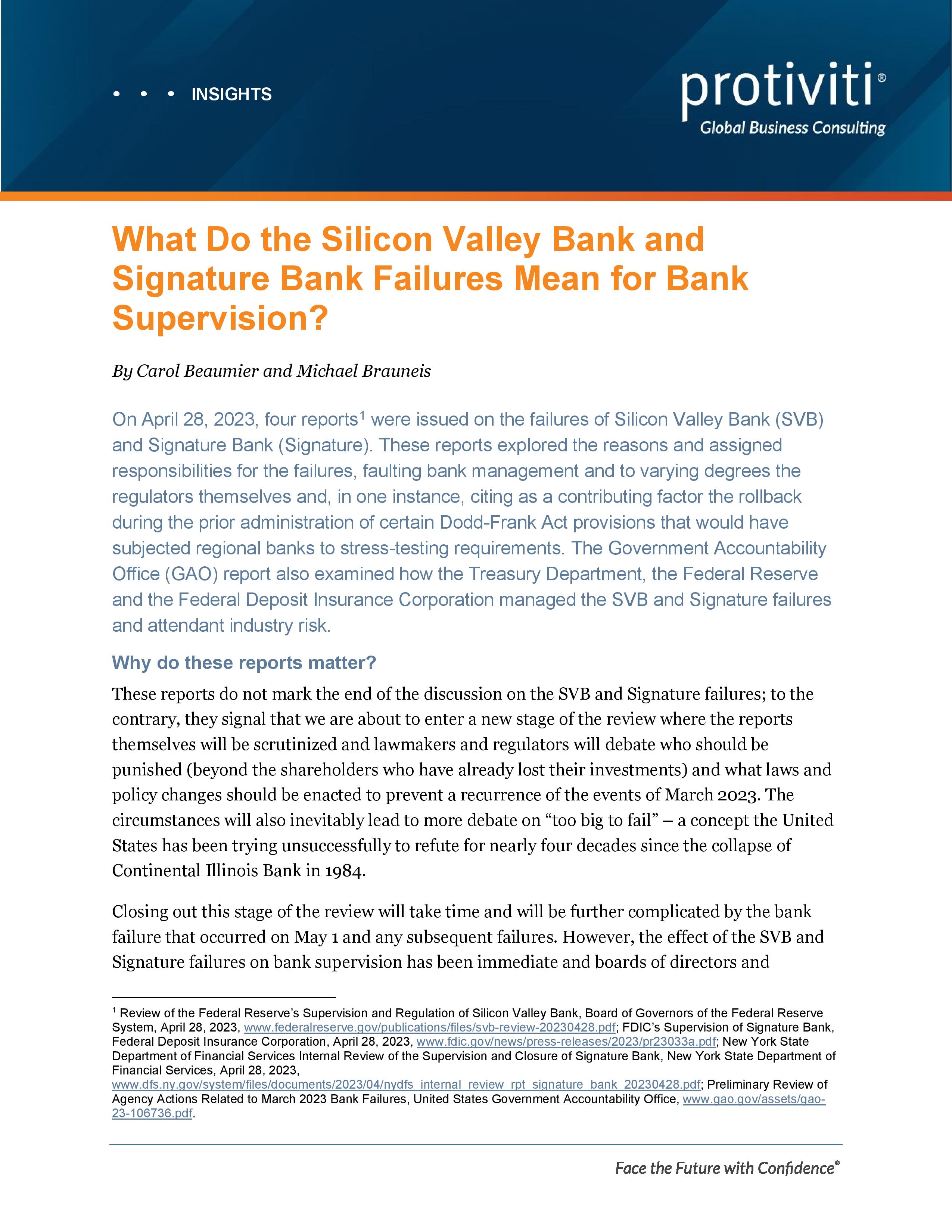 • • • INSIGHTS

protiviti®
Global Business Consulting

What Do the Silicon Valley Bank and Signature Bank Failures Mean for Bank Supervision?

By Carol Beaumier and Michael Brauneis

On April 28, 2023, four reports$^1$ were issued on the failures of Silicon Valley Bank (SVB) and Signature Bank (Signature). These reports explored the reasons and assigned responsibilities for the failures, faulting bank management and to varying degrees the regulators themselves and, in one instance, citing as a contributing factor the rollback during the prior administration of certain Dodd-Frank Act provisions that would have subjected regional banks to stress-testing requirements. The Government Accountability Office (GAO) report also examined how the Treasury Department, the Federal Reserve and the Federal Deposit Insurance Corporation managed the SVB and Signature failures and attendant industry risk.

Why do these reports matter?

These reports do not mark the end of the discussion on the SVB and Signature failures; to the contrary, they signal that we are about to enter a new stage of the review where the reports themselves will be scrutinized and lawmakers and regulators will debate who should be punished (beyond the shareholders who have already lost their investments) and what laws and policy changes should be enacted to prevent a recurrence of the events of March 2023. The circumstances will also inevitably lead to more debate on “too big to fail” – a concept the United States has been trying unsuccessfully to refute for nearly four decades since the collapse of Continental Illinois Bank in 1984.

Closing out this stage of the review will take time and will be further complicated by the bank failure that occurred on May 1 and any subsequent failures. However, the effect of the SVB and Signature failures on bank supervision has been immediate and boards of directors and

$^1$ Review of the Federal Reserve’s Supervision and Regulation of Silicon Valley Bank, Board of Governors of the Federal Reserve System, April 28, 2023, www.federalreserve.gov/publications/files/svb-review-20230428.pdf; FDIC’s Supervision of Signature Bank, Federal Deposit Insurance Corporation, April 28, 2023, www.fdic.gov/news/press-releases/2023/pr23033a.pdf; New York State Department of Financial Services Internal Review of the Supervision and Closure of Signature Bank, New York State Department of Financial Services, April 28, 2023, www.dfs.ny.gov/system/files/documents/2023/04/nydfs_internal_review_rpt_signature_bank_20230428.pdf; Preliminary Review of Agency Actions Related to March 2023 Bank Failures, United States Government Accountability Office, www.gao.gov/assets/gao-23-106736.pdf.

Face the Future with Confidence®